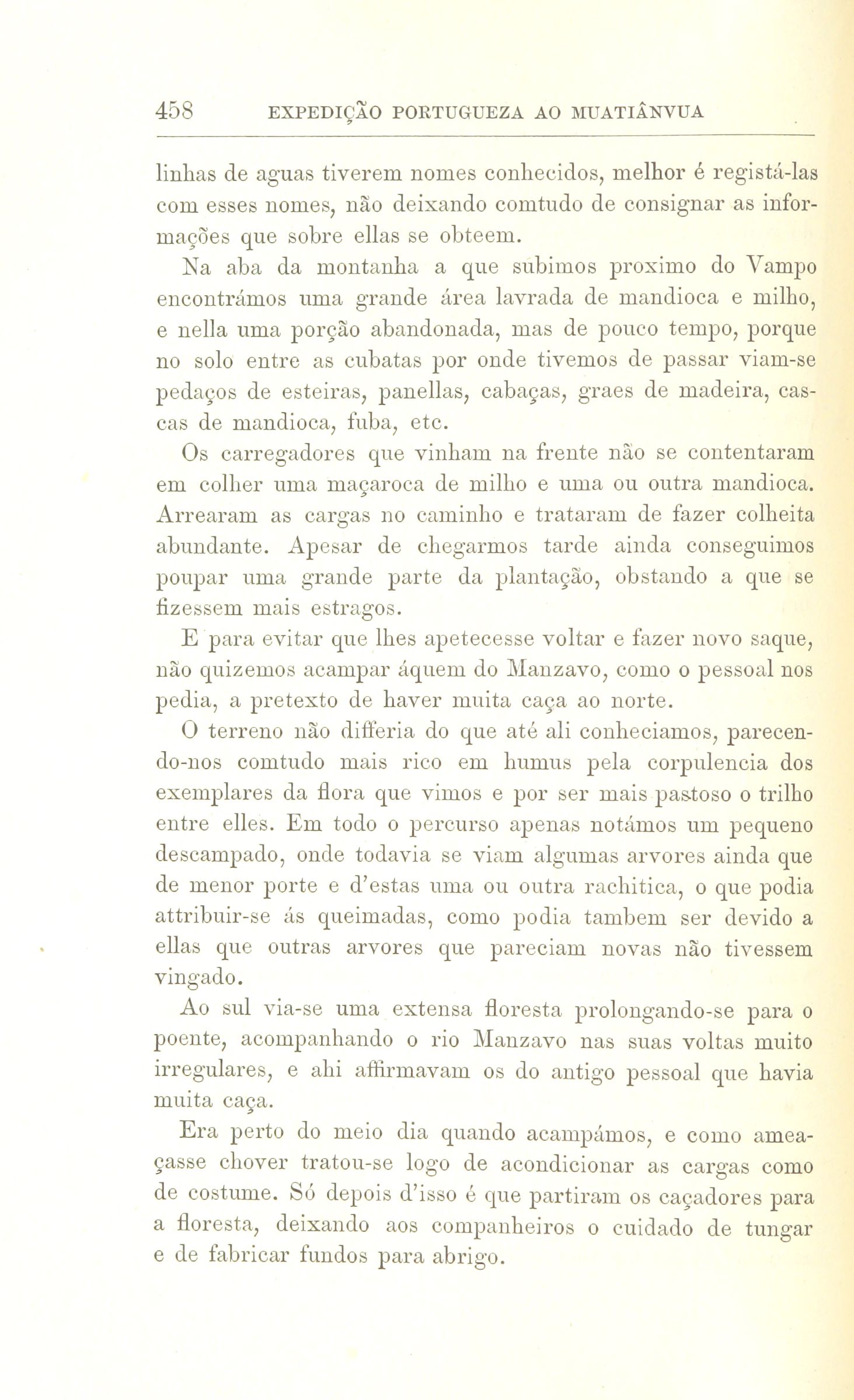 458 EXPEDIÇÃO PORTUGUEZA AO MUATIÂNVUA

linhas de aguas tiverem nomes conhecidos, melhor é registá-las com esses nomes, não deixando comtudo de consignar as informações que sobre ellas se obteem.

Na aba da montanha a que subimos proximo do Vampo encontrámos uma grande área lavrada de mandioca e milho, e nella uma porção abandonada, mas de pouco tempo, porque no solo entre as cubatas por onde tivemos de passar viam-se pedaços de esteiras, panellas, cabaças, graes de madeira, cascas de mandioca, fuba, etc.

Os carregadores que vinham na frente não se contentaram em colher uma maçaroca de milho e uma ou outra mandioca. Arrearam as cargas no caminho e trataram de fazer colheita abundante. Apesar de chegarmos tarde ainda conseguimos poupar uma grande parte da plantação, obstando a que se fizessem mais estragos.

E para evitar que lhes apetecesse voltar e fazer novo saque, não quizemos acampar áquem do Manzavo, como o pessoal nos pedia, a pretexto de haver muita caça ao norte.

O terreno não differia do que até ali conheciamos, parecendo-nos comtudo mais rico em humus pela corpulencia dos exemplares da flora que vimos e por ser mais pastoso o trilho entre elles. Em todo o percurso apenas notámos um pequeno descampado, onde todavia se viam algumas arvores ainda que de menor porte e d'estas uma ou outra rachitica, o que podia attribuir-se ás queimadas, como podia tambem ser devido a ellas que outras arvores que pareciam novas não tivessem vingado.

Ao sul via-se uma extensa floresta prolongando-se para o poente, acompanhando o rio Manzavo nas suas voltas muito irregulares, e ahi affirmavam os do antigo pessoal que havia muita caça.

Era perto do meio dia quando acampámos, e como ameaçasse chover tratou-se logo de acondicionar as cargas como de costume. Só depois d'isso é que partiram os caçadores para a floresta, deixando aos companheiros o cuidado de tungar e de fabricar fundos para abrigo.